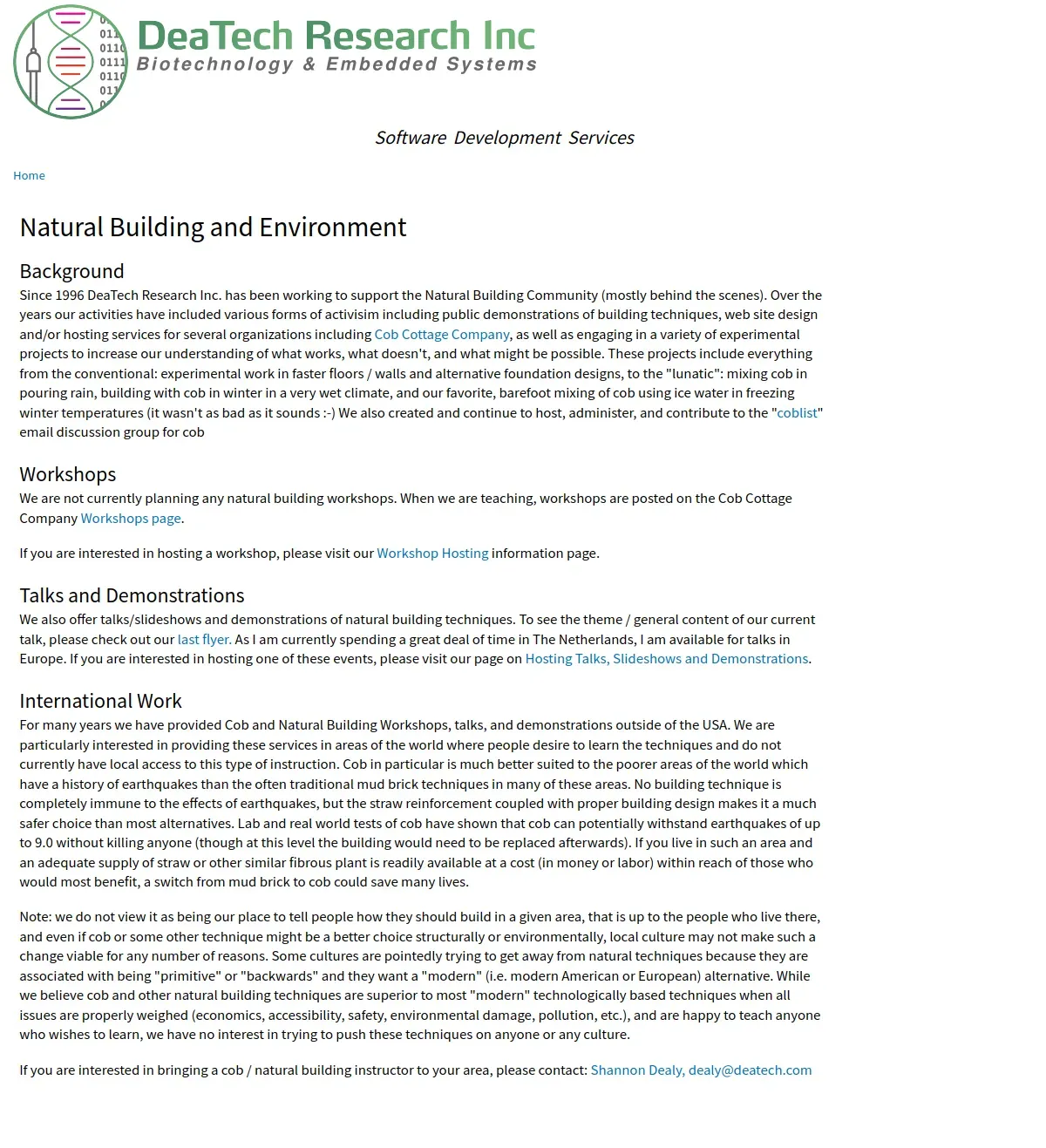 01
011
0110
0111
0110
011
0

DeaTech Research Inc
Biotechnology & Embedded Systems

Software Development Services

Home

Natural Building and Environment

Background
Since 1996 DeaTech Research Inc. has been working to support the Natural Building Community (mostly behind the scenes). Over the years our activities have included various forms of activisim including public demonstrations of building techniques, web site design and/or hosting services for several organizations including Cob Cottage Company, as well as engaging in a variety of experimental projects to increase our understanding of what works, what doesn't, and what might be possible. These projects include everything from the conventional: experimental work in faster floors / walls and alternative foundation designs, to the "lunatic": mixing cob in pouring rain, building with cob in winter in a very wet climate, and our favorite, barefoot mixing of cob using ice water in freezing winter temperatures (it wasn't as bad as it sounds :-) We also created and continue to host, administer, and contribute to the "coblist" email discussion group for cob

Workshops
We are not currently planning any natural building workshops. When we are teaching, workshops are posted on the Cob Cottage Company Workshops page.

If you are interested in hosting a workshop, please visit our Workshop Hosting information page.

Talks and Demonstrations
We also offer talks/slideshows and demonstrations of natural building techniques. To see the theme / general content of our current talk, please check out our last flyer. As I am currently spending a great deal of time in The Netherlands, I am available for talks in Europe. If you are interested in hosting one of these events, please visit our page on Hosting Talks, Slideshows and Demonstrations.

International Work
For many years we have provided Cob and Natural Building Workshops, talks, and demonstrations outside of the USA. We are particularly interested in providing these services in areas of the world where people desire to learn the techniques and do not currently have local access to this type of instruction. Cob in particular is much better suited to the poorer areas of the world which have a history of earthquakes than the often traditional mud brick techniques in many of these areas. No building technique is completely immune to the effects of earthquakes, but the straw reinforcement coupled with proper building design makes it a much safer choice than most alternatives. Lab and real world tests of cob have shown that cob can potentially withstand earthquakes of up to 9.0 without killing anyone (though at this level the building would need to be replaced afterwards). If you live in such an area and an adequate supply of straw or other similar fibrous plant is readily available at a cost (in money or labor) within reach of those who would most benefit, a switch from mud brick to cob could save many lives.

Note: we do not view it as being our place to tell people how they should build in a given area, that is up to the people who live there, and even if cob or some other technique might be a better choice structurally or environmentally, local culture may not make such a change viable for any number of reasons. Some cultures are pointedly trying to get away from natural techniques because they are associated with being "primitive" or "backwards" and they want a "modern" (i.e. modern American or European) alternative. While we believe cob and other natural building techniques are superior to most "modern" technologically based techniques when all issues are properly weighed (economics, accessibility, safety, environmental damage, pollution, etc.), and are happy to teach anyone who wishes to learn, we have no interest in trying to push these techniques on anyone or any culture.

If you are interested in bringing a cob / natural building instructor to your area, please contact: Shannon Dealy, dealy@deatech.com